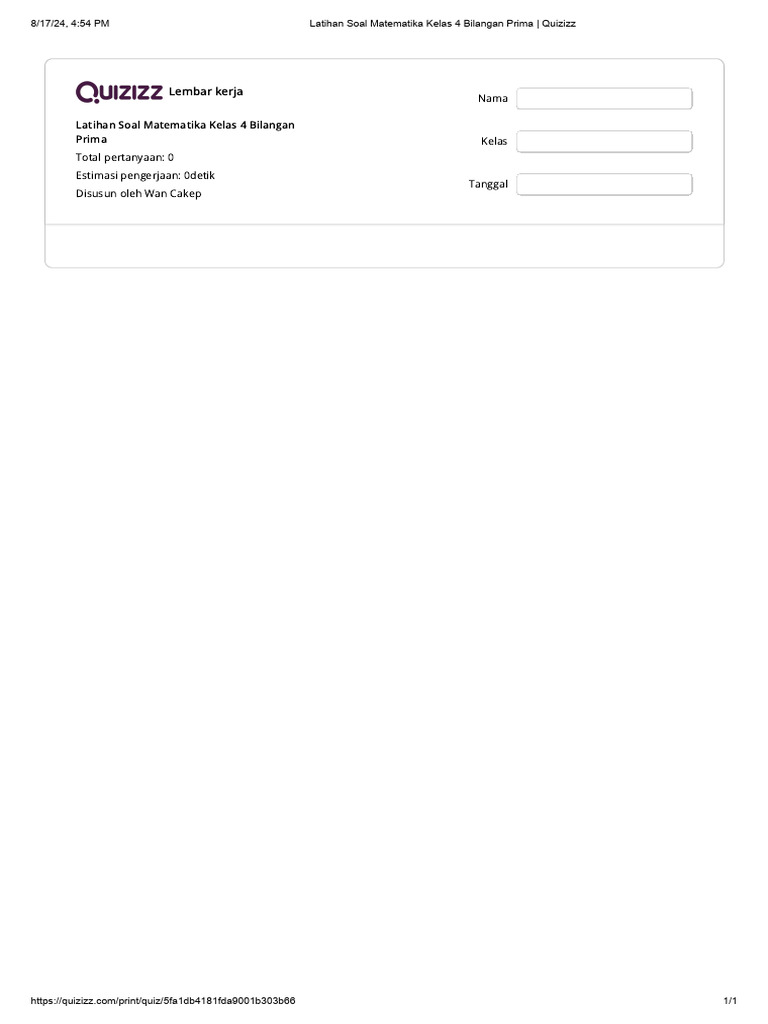 8/17/24, 4:54 PM

Latihan Soal Matematika Kelas 4 Bilangan Prima | Quizizz

Quizizz Lembar kerja

Latihan Soal Matematika Kelas 4 Bilangan Prima
Total pertanyaan: 0
Estimasi pengerjaan: 0detik
Disusun oleh Wan Cakep

Nama

Kelas

Tanggal

https://quizizz.com/print/quiz/5fa1db4181fda9001b303b66

1/1